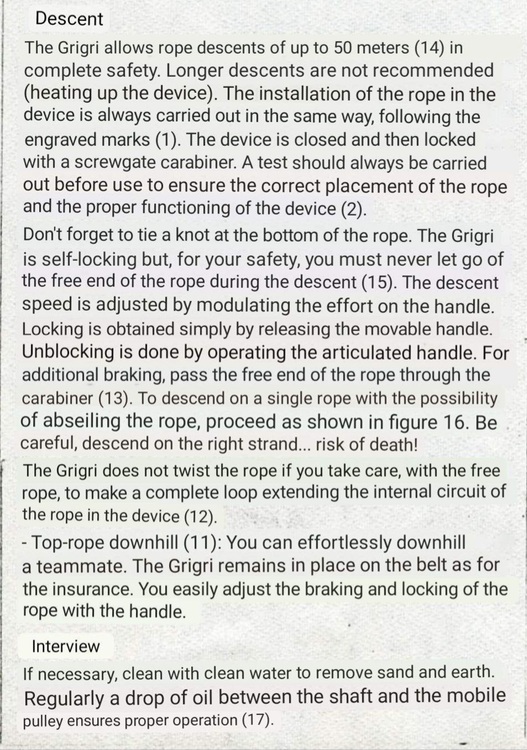 Descent

The Grigri allows rope descents of up to 50 meters (14) in complete safety. Longer descents are not recommended (heating up the device). The installation of the rope in the device is always carried out in the same way, following the engraved marks (1). The device is closed and then locked with a screwgate carabiner. A test should always be carried out before use to ensure the correct placement of the rope and the proper functioning of the device (2).

Don't forget to tie a knot at the bottom of the rope. The Grigri is self-locking but, for your safety, you must never let go of the free end of the rope during the descent (15). The descent speed is adjusted by modulating the effort on the handle. Locking is obtained simply by releasing the movable handle. Unblocking is done by operating the articulated handle. For additional braking, pass the free end of the rope through the carabiner (13). To descend on a single rope with the possibility of abseiling the rope, proceed as shown in figure 16. Be careful, descend on the right strand... risk of death!

The Grigri does not twist the rope if you take care, with the free rope, to make a complete loop extending the internal circuit of the rope in the device (12).

- Top-rope downhill (11): You can effortlessly downhill a teammate. The Grigri remains in place on the belt as for the insurance. You easily adjust the braking and locking of the rope with the handle.

Interview

If necessary, clean with clean water to remove sand and earth. Regularly a drop of oil between the shaft and the mobile pulley ensures proper operation (17).